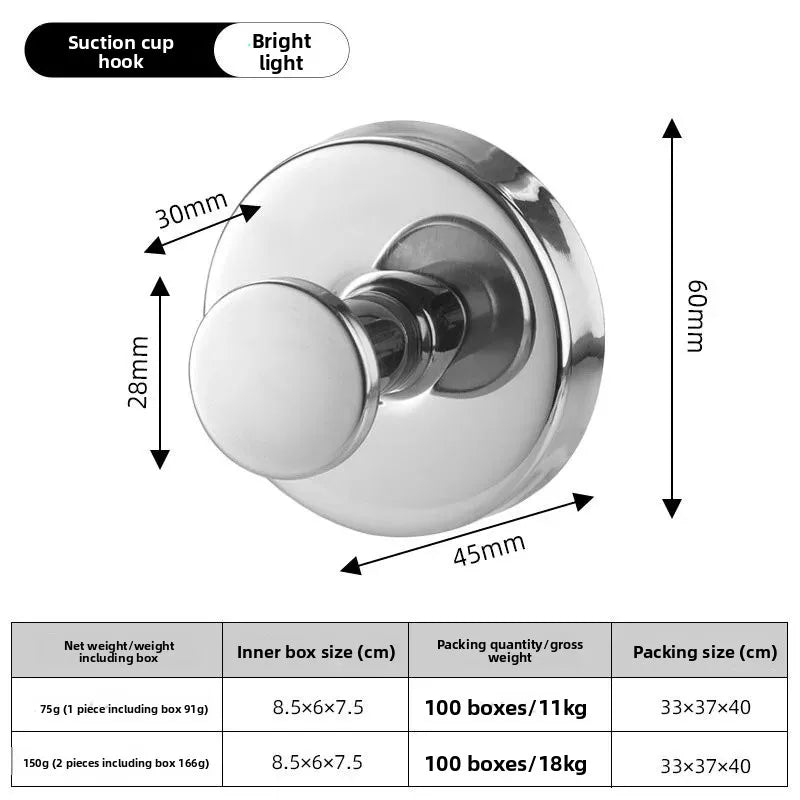 Suction cup hook

Bright light

30mm

28mm

60mm

45mm

| Net weight/weight including box | Inner box size (cm) | Packing quantity/gross weight | Packing size (cm) |
|---|---|---|---|
| 75g (1 piece including box 91g) | 8.5×6×7.5 | 100 boxes/11kg | 33×37×40 |
| 150g (2 pieces including box 166g) | 8.5×6×7.5 | 100 boxes/18kg | 33×37×40 |